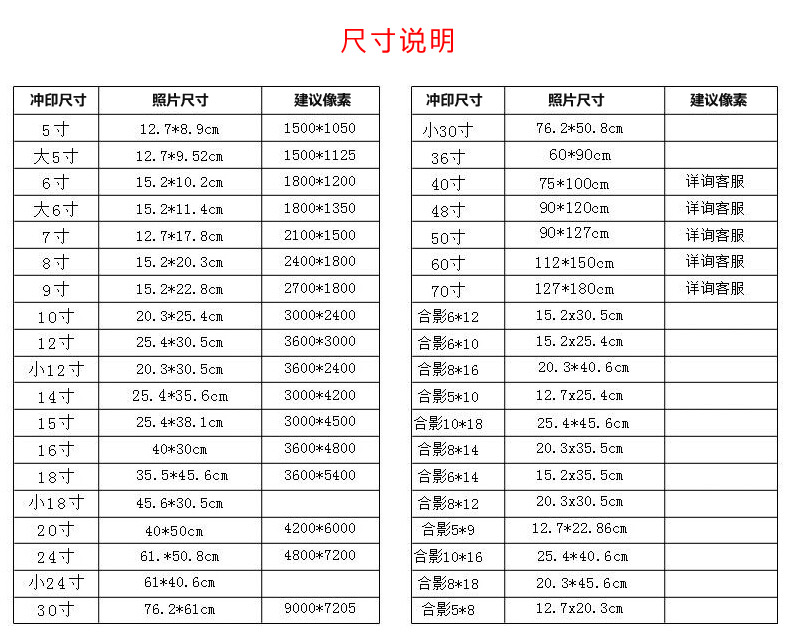 尺寸说明

| 冲印尺寸 | 照片尺寸 | 建议像素 |
|---|---|---|
| 5寸 | 12.7*8.9cm | 1500*1050 |
| 大5寸 | 12.7*9.52cm | 1500*1125 |
| 6寸 | 15.2*10.2cm | 1800*1200 |
| 大6寸 | 15.2*11.4cm | 1800*1350 |
| 7寸 | 12.7*17.8cm | 2100*1500 |
| 8寸 | 15.2*20.3cm | 2400*1800 |
| 9寸 | 15.2*22.8cm | 2700*1800 |
| 10寸 | 20.3*25.4cm | 3000*2400 |
| 12寸 | 25.4*30.5cm | 3600*3000 |
| 小12寸 | 20.3*30.5cm | 3600*2400 |
| 14寸 | 25.4*35.6cm | 3000*4200 |
| 15寸 | 25.4*38.1cm | 3000*4500 |
| 16寸 | 40*30cm | 3600*4800 |
| 18寸 | 35.5*45.6cm | 3600*5400 |
| 小18寸 | 45.6*30.5cm | |
| 20寸 | 40*50cm | 4200*6000 |
| 24寸 | 61.*50.8cm | 4800*7200 |
| 小24寸 | 61*40.6cm | |
| 30寸 | 76.2*61cm | 9000*7205 |

| 冲印尺寸 | 照片尺寸 | 建议像素 |
|---|---|---|
| 小30寸 | 76.2*50.8cm | |
| 36寸 | 60*90cm | |
| 40寸 | 75*100cm | 详询客服 |
| 48寸 | 90*120cm | 详询客服 |
| 50寸 | 90*127cm | 详询客服 |
| 60寸 | 112*150cm | 详询客服 |
| 70寸 | 127*180cm | 详询客服 |
| 合影6*12 | 15.2x30.5cm | |
| 合影6*10 | 15.2x25.4cm | |
| 合影8*16 | 20.3*40.6cm | |
| 合影5*10 | 12.7x25.4cm | |
| 合影10*18 | 25.4*45.6cm | |
| 合影8*14 | 20.3x35.5cm | |
| 合影6*14 | 15.2x35.5cm | |
| 合影8*12 | 20.3x30.5cm | |
| 合影5*9 | 12.7*22.86cm | |
| 合影10*16 | 25.4*40.6cm | |
| 合影8*18 | 20.3*45.6cm | |
| 合影5*8 | 12.7x20.3cm | |